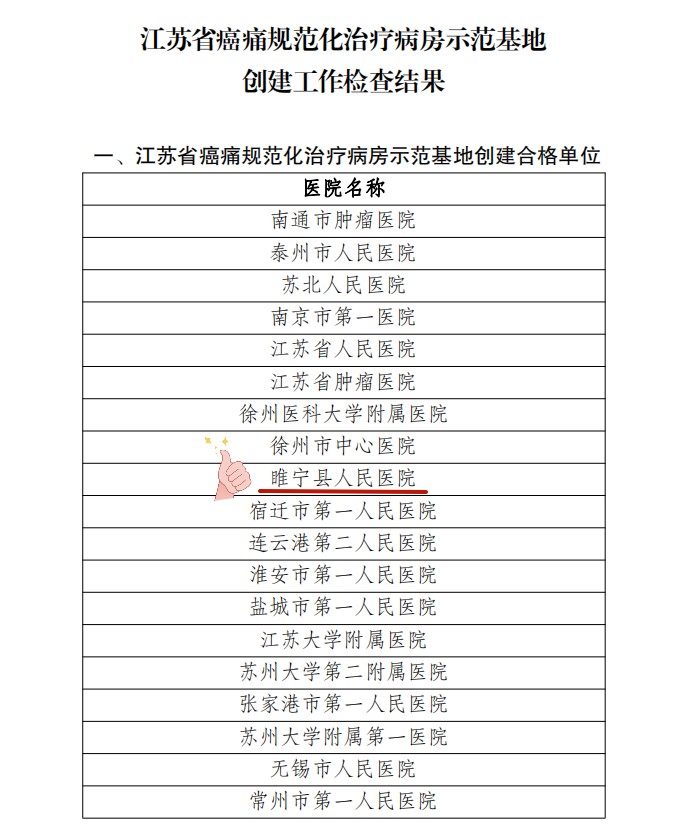 江苏省癌痛规范化治疗病房示范基地
创建工作检查结果

一、江苏省癌痛规范化治疗病房示范基地创建合格单位

| 医院名称 |
|---|
| 南通市肿瘤医院 |
| 泰州市人民医院 |
| 苏北人民医院 |
| 南京市第一医院 |
| 江苏省人民医院 |
| 江苏省肿瘤医院 |
| 徐州医科大学附属医院 |
| 徐州市中心医院 |
| 睢宁县人民医院 |
| 宿迁市第一人民医院 |
| 连云港第二人民医院 |
| 淮安市第一人民医院 |
| 盐城市第一人民医院 |
| 江苏大学附属医院 |
| 苏州大学第二附属医院 |
| 张家港市第一人民医院 |
| 苏州大学附属第一医院 |
| 无锡市人民医院 |
| 常州市第一人民医院 |